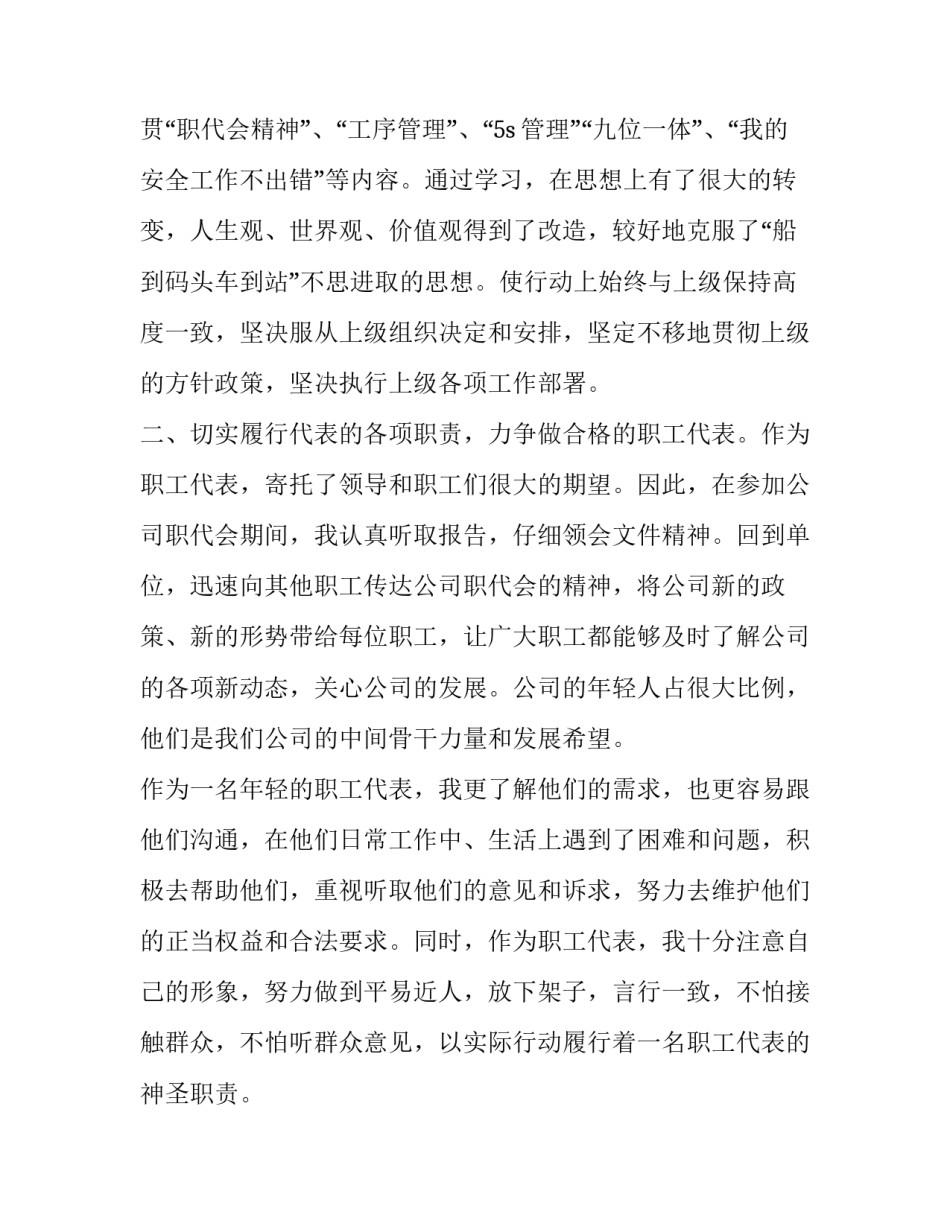 贯“职代会精神”、“工序管理”、“5s 管理”“九位一体”、“我的安全工作不出错”等内容。通过学习，在思想上有了很大的转变，人生观、世界观、价值观得到了改造，较好地克服了“船到码头车到站”不思进取的思想。使行动上始终与上级保持高度一致，坚决服从上级组织决定和安排，坚定不移地贯彻上级的方针政策，坚决执行上级各项工作部署。

二、切实履行代表的各项职责，力争做合格的职工代表。作为职工代表，寄托了领导和职工们很大的期望。因此，在参加公司职代会期间，我认真听取报告，仔细领会文件精神。回到单位，迅速向其他职工传达公司职代会的精神，将公司新的政策、新的形势带给每位职工，让广大职工都能够及时了解公司的各项新动态，关心公司的发展。公司的年轻人占很大比例，他们是我们公司的中间骨干力量和发展希望。

作为一名年轻的职工代表，我更了解他们的需求，也更容易跟他们沟通，在他们日常工作中、生活上遇到了困难和问题，积极去帮助他们，重视听取他们的意见和诉求，努力去维护他们的正当权益和合法要求。同时，作为职工代表，我十分注意自己的形象，努力做到平易近人，放下架子，言行一致，不怕接触群众，不怕听群众意见，以实际行动履行着一名职工代表的神圣职责。